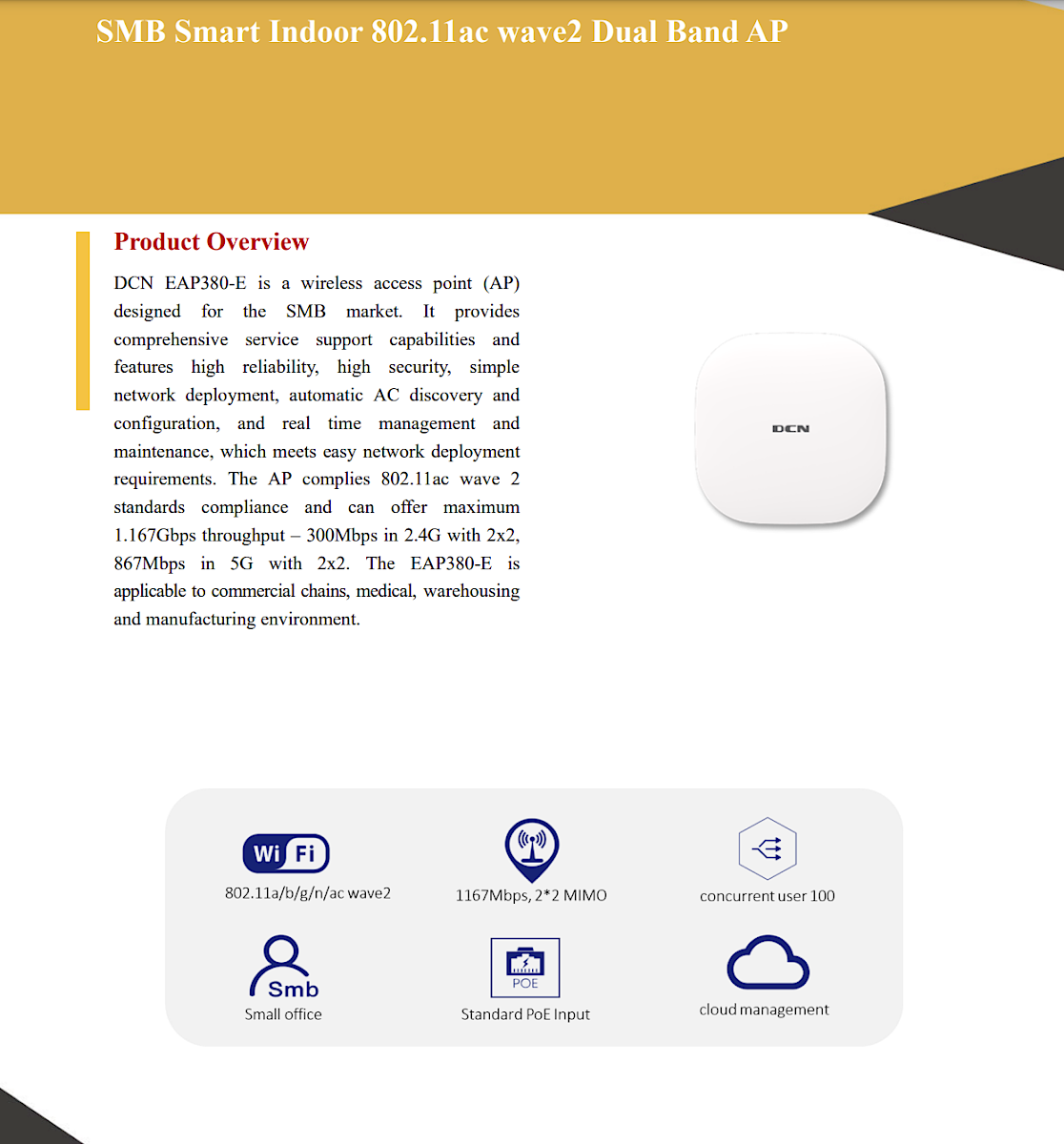 SMB Smart Indoor 802.11ac wave2 Dual Band AP

Product Overview

DCN EAP380-E is a wireless access point (AP) designed for the SMB market. It provides comprehensive service support capabilities and features high reliability, high security, simple network deployment, automatic AC discovery and configuration, and real time management and maintenance, which meets easy network deployment requirements. The AP complies 802.11ac wave 2 standards compliance and can offer maximum 1.167Gbps throughput – 300Mbps in 2.4G with 2x2, 867Mbps in 5G with 2x2. The EAP380-E is applicable to commercial chains, medical, warehousing and manufacturing environment.

DCN

Wi Fi
802.11a/b/g/n/ac wave2

1167Mbps, 2*2 MIMO

concurrent user 100

Smb
Small office

POE
Standard PoE Input

cloud management